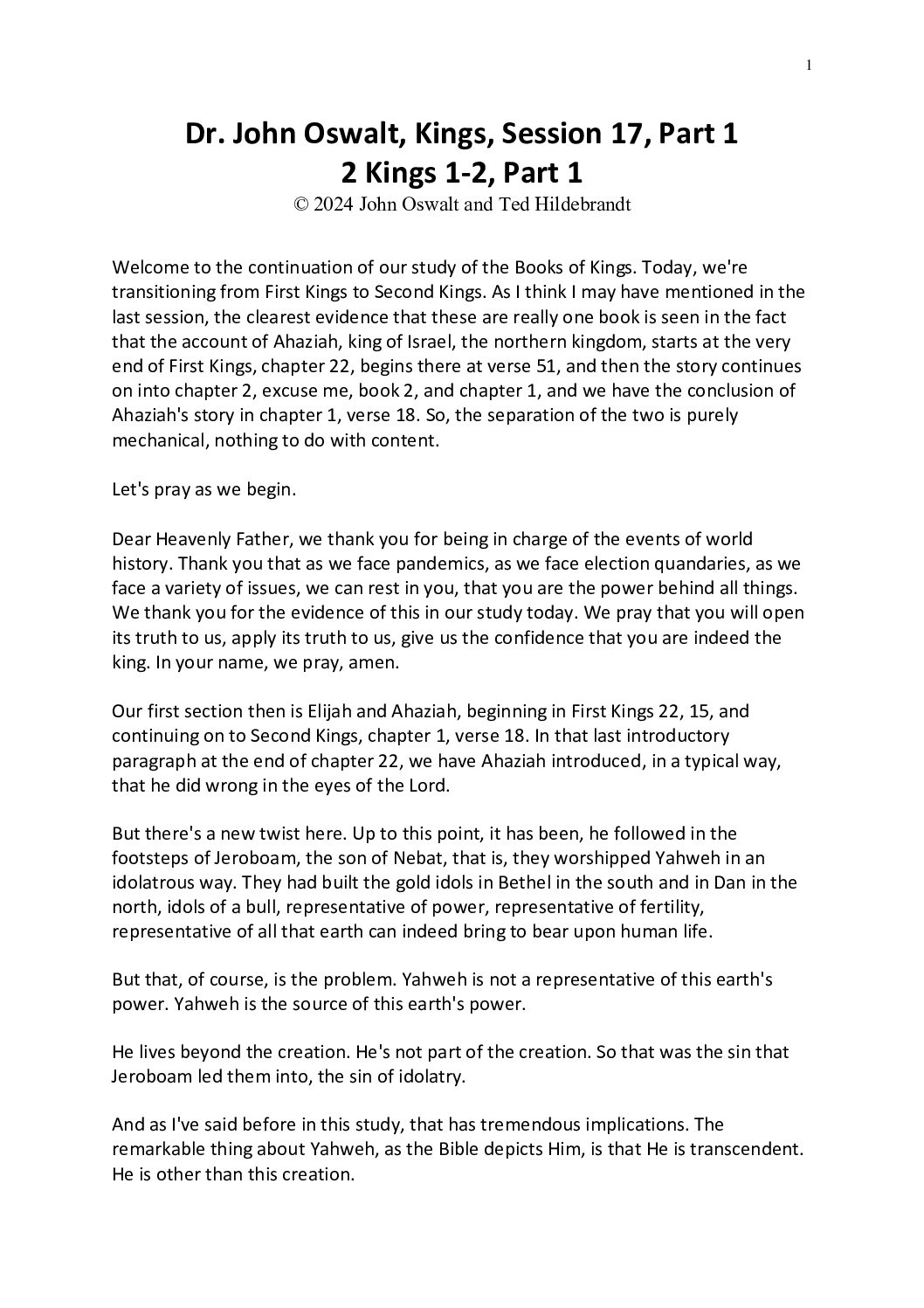 1

Dr. John Oswalt, Kings, Session 17, Part 1
2 Kings 1-2, Part 1
© 2024 John Oswalt and Ted Hildebrandt

Welcome to the continuation of our study of the Books of Kings. Today, we're transitioning from First Kings to Second Kings. As I think I may have mentioned in the last session, the clearest evidence that these are really one book is seen in the fact that the account of Ahaziah, king of Israel, the northern kingdom, starts at the very end of First Kings, chapter 22, begins there at verse 51, and then the story continues on into chapter 2, excuse me, book 2, and chapter 1, and we have the conclusion of Ahaziah's story in chapter 1, verse 18. So, the separation of the two is purely mechanical, nothing to do with content.

Let's pray as we begin.

Dear Heavenly Father, we thank you for being in charge of the events of world history. Thank you that as we face pandemics, as we face election quandaries, as we face a variety of issues, we can rest in you, that you are the power behind all things. We thank you for the evidence of this in our study today. We pray that you will open its truth to us, apply its truth to us, give us the confidence that you are indeed the king. In your name, we pray, amen.

Our first section then is Elijah and Ahaziah, beginning in First Kings 22, 15, and continuing on to Second Kings, chapter 1, verse 18. In that last introductory paragraph at the end of chapter 22, we have Ahaziah introduced, in a typical way, that he did wrong in the eyes of the Lord.

But there's a new twist here. Up to this point, it has been, he followed in the footsteps of Jeroboam, the son of Nebat, that is, they worshipped Yahweh in an idolatrous way. They had built the gold idols in Bethel in the south and in Dan in the north, idols of a bull, representative of power, representative of fertility, representative of all that earth can indeed bring to bear upon human life.

But that, of course, is the problem. Yahweh is not a representative of this earth's power. Yahweh is the source of this earth's power.

He lives beyond the creation. He's not part of the creation. So that was the sin that Jeroboam led them into, the sin of idolatry.

And as I've said before in this study, that has tremendous implications. The remarkable thing about Yahweh, as the Bible depicts Him, is that He is transcendent. He is other than this creation.